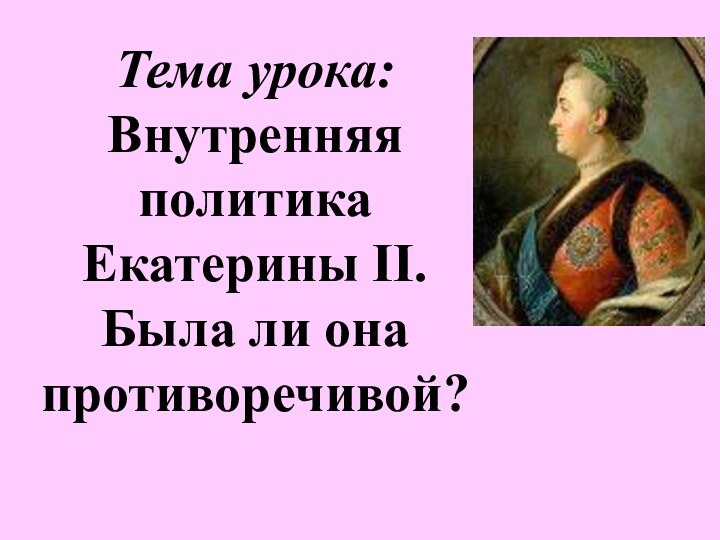 Тема урока:
Внутренняя политика Екатерины II. Была ли она противоречивой?